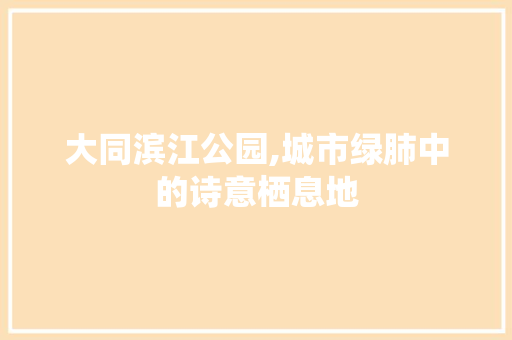 大同滨江公园,城市绿肺中的诗意栖息地